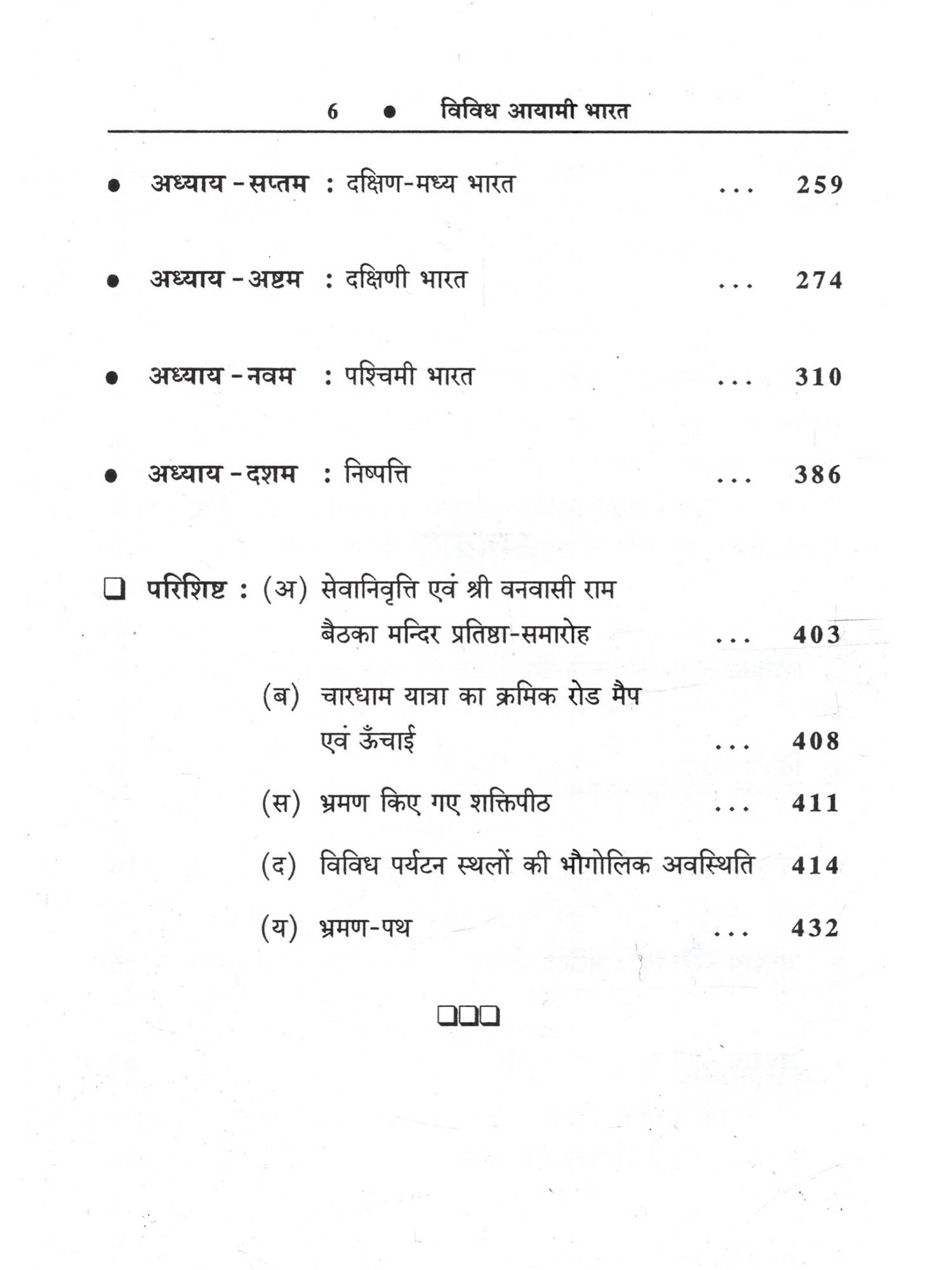 6 ● विविध आयामी भारत

● अध्याय - सप्तम : दक्षिण-मध्य भारत ... 259

● अध्याय - अष्टम : दक्षिणी भारत ... 274

● अध्याय - नवम : पश्चिमी भारत ... 310

● अध्याय - दशम : निष्पत्ति ... 386

❑ परिशिष्ट : (अ) सेवानिवृत्ति एवं श्री वनवासी राम बैठका मन्दिर प्रतिष्ठा-समारोह ... 403

(ब) चारधाम यात्रा का क्रमिक रोड मैप एवं ऊँचाई ... 408

(स) भ्रमण किए गए शक्तिपीठ ... 411

(द) विविध पर्यटन स्थलों की भौगोलिक अवस्थिति 414

(य) भ्रमण-पथ ... 432

❑❑❑